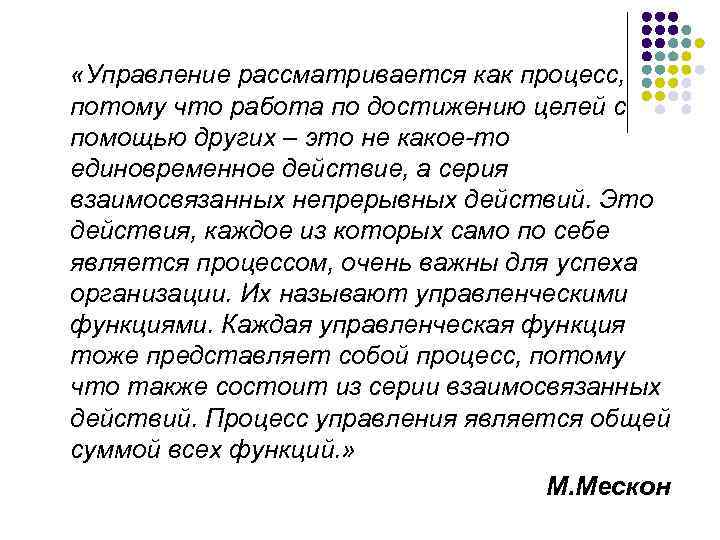 «Управление рассматривается как процесс, потому что работа по достижению целей с помощью других – это не какое-то единовременное действие, а серия взаимосвязанных непрерывных действий. Это действия, каждое из которых само по себе является процессом, очень важны для успеха организации. Их называют управленческими функциями. Каждая управленческая функция тоже представляет собой процесс, потому что также состоит из серии взаимосвязанных действий. Процесс управления является общей суммой всех функций.»

М.Мескон